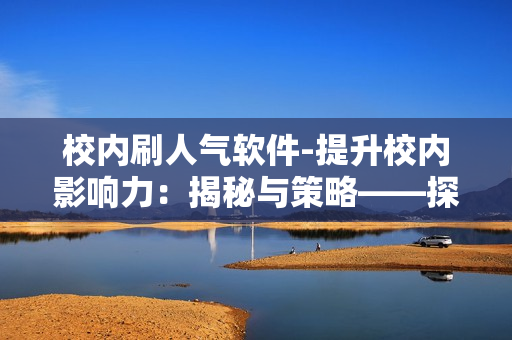 校内刷人气软件-提升校内影响力：揭秘与策略——探